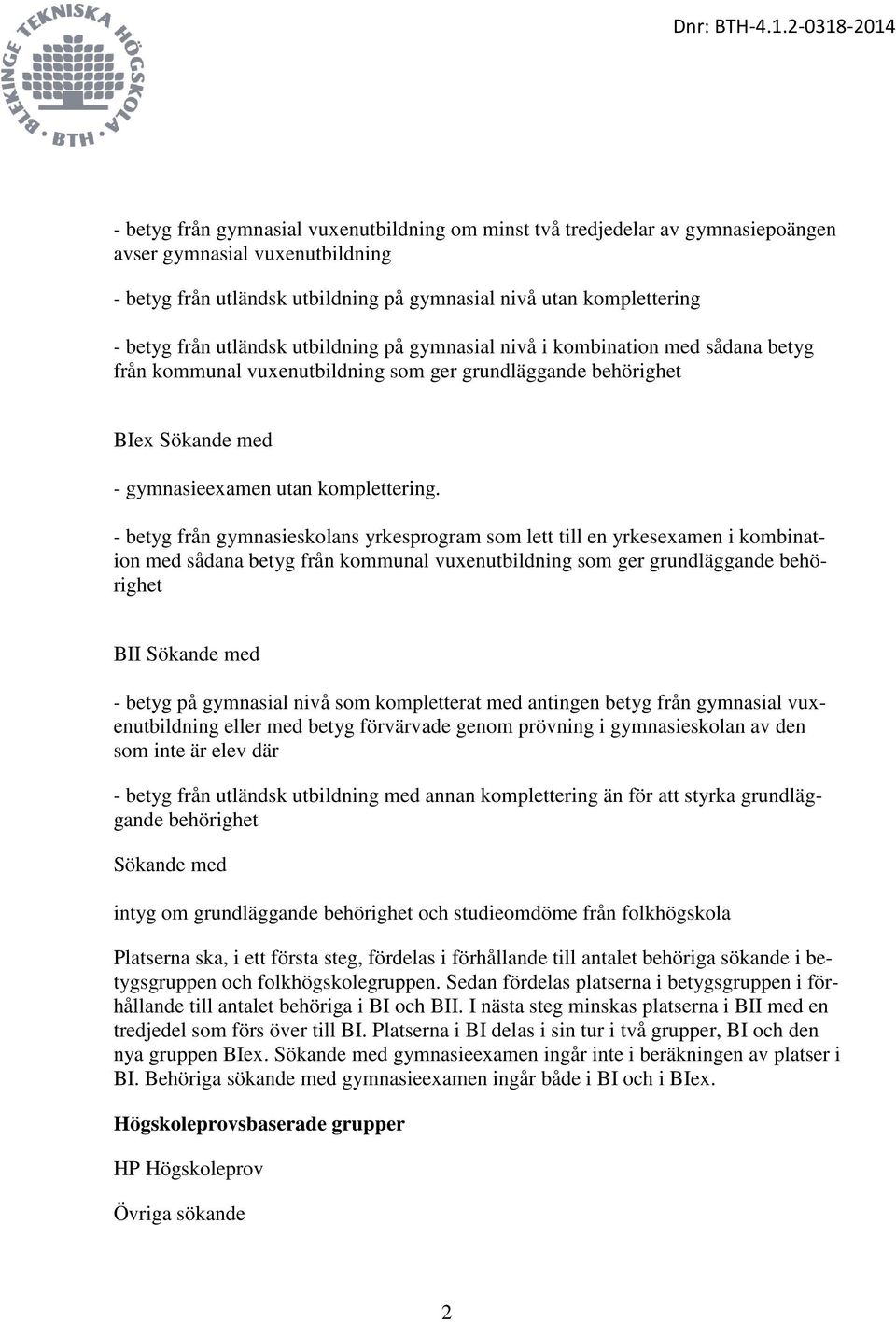 BLEKINGE TEKNISKA HÖGSKOLA
BTH

Dnr: BTH-4.1.2-0318-2014

- betyg från gymnasial vuxenutbildning om minst två tredjedelar av gymnasiepoängen avser gymnasial vuxenutbildning

- betyg från utländsk utbildning på gymnasial nivå utan komplettering

- betyg från utländsk utbildning på gymnasial nivå i kombination med sådana betyg från kommunal vuxenutbildning som ger grundläggande behörighet

BIex Sökande med

- gymnasieexamen utan komplettering.

- betyg från gymnasieskolans yrkesprogram som lett till en yrkesexamen i kombination med sådana betyg från kommunal vuxenutbildning som ger grundläggande behörighet

BII Sökande med

- betyg på gymnasial nivå som kompletterat med antingen betyg från gymnasial vuxenutbildning eller med betyg förvärvade genom prövning i gymnasieskolan av den som inte är elev där

- betyg från utländsk utbildning med annan komplettering än för att styrka grundläggande behörighet

Sökande med

intyg om grundläggande behörighet och studieomdöme från folkhögskola

Platserna ska, i ett första steg, fördelas i förhållande till antalet behöriga sökande i betygsgruppen och folkhögskolegruppen. Sedan fördelas platserna i betygsgruppen i förhållande till antalet behöriga i BI och BII. I nästa steg minskas platserna i BII med en tredjedel som förs över till BI. Platserna i BI delas i sin tur i två grupper, BI och den nya gruppen BIex. Sökande med gymnasieexamen ingår inte i beräkningen av platser i BI. Behöriga sökande med gymnasieexamen ingår både i BI och i BIex.

Högskoleprovsbaserade grupper

HP Högskoleprov

Övriga sökande

2